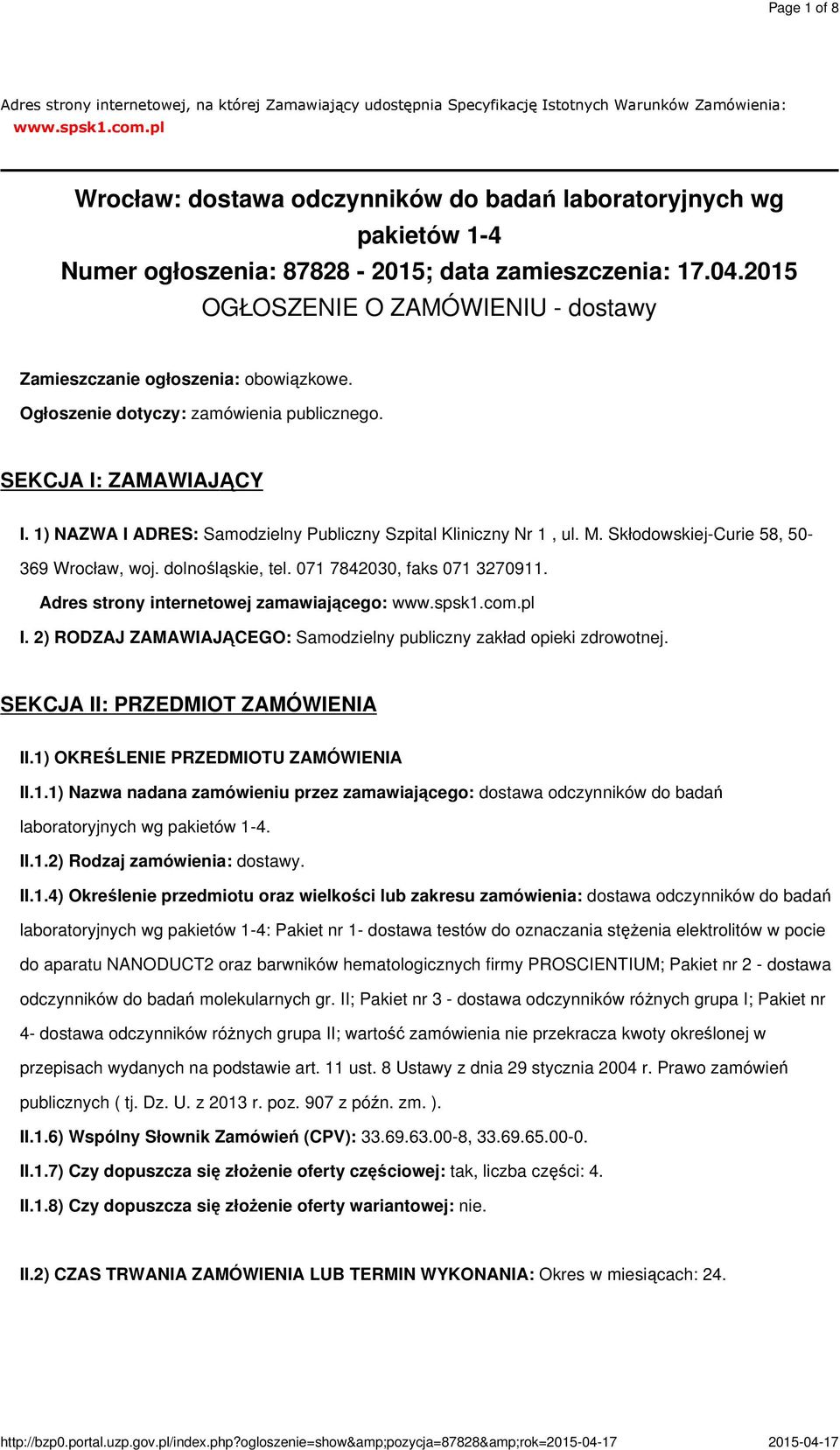 Page 1 of 8

Adres strony internetowej, na której Zamawiający udostępnia Specyfikację Istotnych Warunków Zamówienia: www.spsk1.com.pl

Wrocław: dostawa odczynników do badań laboratoryjnych wg pakietów 1-4
Numer ogłoszenia: 87828 - 2015; data zamieszczenia: 17.04.2015
OGŁOSZENIE O ZAMÓWIENIU - dostawy

Zamieszczanie ogłoszenia: obowiązkowe.

Ogłoszenie dotyczy: zamówienia publicznego.

SEKCJA I: ZAMAWIAJĄCY

I. 1) NAZWA I ADRES: Samodzielny Publiczny Szpital Kliniczny Nr 1 , ul. M. Skłodowskiej-Curie 58, 50-369 Wrocław, woj. dolnośląskie, tel. 071 7842030, faks 071 3270911.

Adres strony internetowej zamawiającego: www.spsk1.com.pl

I. 2) RODZAJ ZAMAWIAJĄCEGO: Samodzielny publiczny zakład opieki zdrowotnej.

SEKCJA II: PRZEDMIOT ZAMÓWIENIA

II.1) OKREŚLENIE PRZEDMIOTU ZAMÓWIENIA

II.1.1) Nazwa nadana zamówieniu przez zamawiającego: dostawa odczynników do badań laboratoryjnych wg pakietów 1-4.

II.1.2) Rodzaj zamówienia: dostawy.

II.1.4) Określenie przedmiotu oraz wielkości lub zakresu zamówienia: dostawa odczynników do badań laboratoryjnych wg pakietów 1-4: Pakiet nr 1- dostawa testów do oznaczania stężenia elektrolitów w pocie do aparatu NANODUCT2 oraz barwników hematologicznych firmy PROSCIENTIUM; Pakiet nr 2 - dostawa odczynników do badań molekularnych gr. II; Pakiet nr 3 - dostawa odczynników różnych grupa I; Pakiet nr 4- dostawa odczynników różnych grupa II; wartość zamówienia nie przekracza kwoty określonej w przepisach wydanych na podstawie art. 11 ust. 8 Ustawy z dnia 29 stycznia 2004 r. Prawo zamówień publicznych ( tj. Dz. U. z 2013 r. poz. 907 z późn. zm. ).

II.1.6) Wspólny Słownik Zamówień (CPV): 33.69.63.00-8, 33.69.65.00-0.

II.1.7) Czy dopuszcza się złożenie oferty częściowej: tak, liczba części: 4.

II.1.8) Czy dopuszcza się złożenie oferty wariantowej: nie.

II.2) CZAS TRWANIA ZAMÓWIENIA LUB TERMIN WYKONANIA: Okres w miesiącach: 24.

http://bzp0.portal.uzp.gov.pl/index.php?ogloszenie=show&amp;pozycja=87828&amp;rok=2015-04-17 2015-04-17